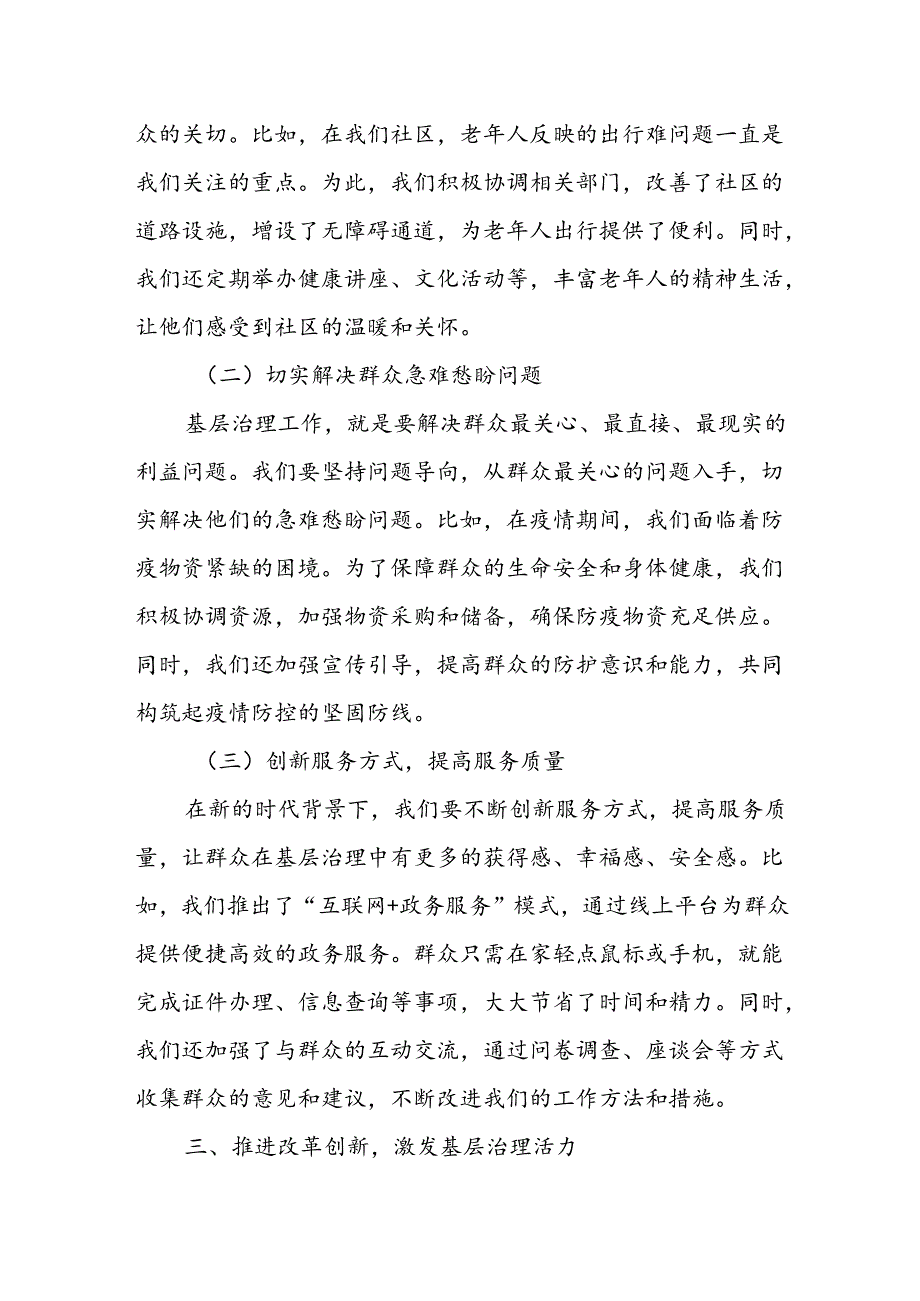 众的关切。比如，在我们社区，老年人反映的出行难问题一直是我们关注的重点。为此，我们积极协调相关部门，改善了社区的道路设施，增设了无障碍通道，为老年人出行提供了便利。同时，我们还定期举办健康讲座、文化活动等，丰富老年人的精神生活，让他们感受到社区的温暖和关怀。

（二）切实解决群众急难愁盼问题

基层治理工作，就是要解决群众最关心、最直接、最现实的利益问题。我们要坚持问题导向，从群众最关心的问题入手，切实解决他们的急难愁盼问题。比如，在疫情期间，我们面临着防疫物资紧缺的困境。为了保障群众的生命安全和身体健康，我们积极协调资源，加强物资采购和储备，确保防疫物资充足供应。同时，我们还加强宣传引导，提高群众的防护意识和能力，共同构筑起疫情防控的坚固防线。

（三）创新服务方式，提高服务质量

在新的时代背景下，我们要不断创新服务方式，提高服务质量，让群众在基层治理中有更多的获得感、幸福感、安全感。比如，我们推出了“互联网+政务服务”模式，通过线上平台为群众提供便捷高效的政务服务。群众只需在家轻点鼠标或手机，就能完成证件办理、信息查询等事项，大大节省了时间和精力。同时，我们还加强了与群众的互动交流，通过问卷调查、座谈会等方式收集群众的意见和建议，不断改进我们的工作方法和措施。

三、推进改革创新，激发基层治理活力